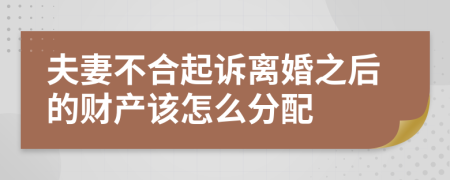 夫妻不合起诉离婚之后的财产该怎么分配